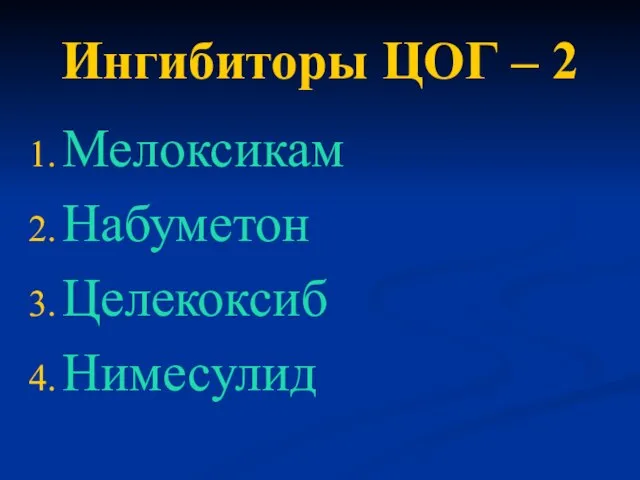 Ингибиторы ЦОГ – 2

1. Мелоксикам
2. Набуметон
3. Целекоксиб
4. Нимесулид